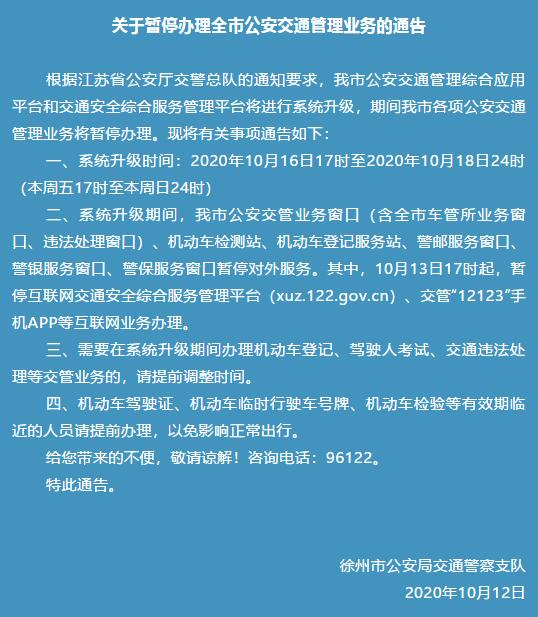 关于暂停办理全市公安交通管理业务的通告

根据江苏省公安厅交警总队的通知要求，我市公安交通管理综合应用平台和交通安全综合服务管理平台将进行系统升级，期间我市各项公安交通管理业务将暂停办理。现将有关事项通告如下：

一、系统升级时间：2020年10月16日17时至2020年10月18日24时（本周五17时至本周日24时）

二、系统升级期间，我市公安交管业务窗口（含全市车管所业务窗口、违法处理窗口）、机动车检测站、机动车登记服务站、警邮服务窗口、警银服务窗口、警保服务窗口暂停对外服务。其中，10月13日17时起，暂停互联网交通安全综合服务管理平台（xuz.122.gov.cn）、交管“12123”手机APP等互联网业务办理。

三、需要在系统升级期间办理机动车登记、驾驶人考试、交通违法处理等交管业务的，请提前调整时间。

四、机动车驾驶证、机动车临时行驶车号牌、机动车检验等有效期临近的人员请提前办理，以免影响正常出行。

给您带来的不便，敬请谅解！咨询电话：96122。

特此通告。

徐州市公安局交通警察支队
2020年10月12日